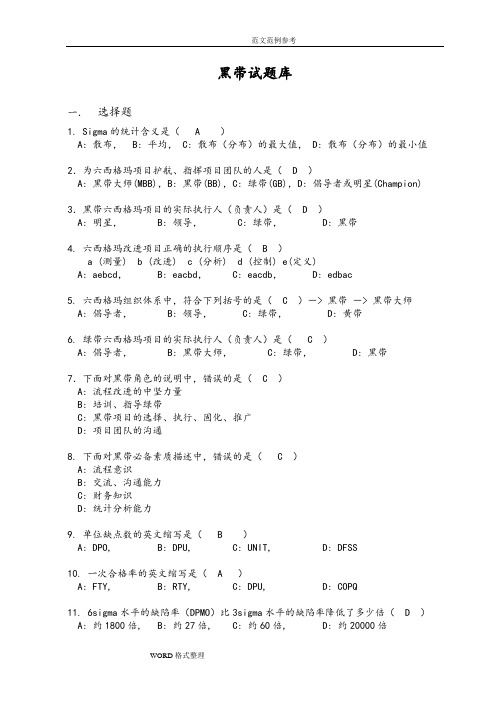 范文范例参考

黑带试题库

一. 选择题

1. Sigma 的统计含义是（ A ）
A：散布， B：平均， C：散布（分布）的最大值， D：散布（分布）的最小值

2. 为六西格玛项目护航、指挥项目团队的人是（ D ）
A：黑带大师(MBB)，B：黑带(BB)，C：绿带(GB)，D：倡导者或明星(Champion)

3. 黑带六西格玛项目的实际执行人（负责人）是（ D ）
A：明星， B：领导， C：绿带， D：黑带

4. 六西格玛改进项目正确的执行顺序是（ B ）
a（测量） b（改进） c（分析） d（控制） e(定义)
A：aebcd， B：eacbd， C：eacdb， D：edbac

5. 六西格玛组织体系中，符合下列括号的是（ C ）—> 黑带 —> 黑带大师
A：倡导者， B：领导， C：绿带， D：黄带

6. 绿带六西格玛项目的实际执行人（负责人）是（ C ）
A：倡导者， B：黑带大师， C：绿带， D：黑带

7. 下面对黑带角色的说明中，错误的是（ C ）
A：流程改进的中坚力量
B：培训、指导绿带
C：黑带项目的选择、执行、固化、推广
D：项目团队的沟通

8. 下面对黑带必备素质描述中，错误的是（ C ）
A：流程意识
B：交流、沟通能力
C：财务知识
D：统计分析能力

9. 单位缺点数的英文缩写是（ B ）
A：DPO， B：DPU， C：UNIT， D：DFSS

10. 一次合格率的英文缩写是（ A ）
A：FTY， B：RTY， C：DPU， D：COPQ

11. 6sigma 水平的缺陷率（DPMO）比 3sigma 水平的缺陷率降低了多少倍（ D ）
A：约 1800 倍， B：约 27 倍， C：约 60 倍， D：约 20000 倍

WORD 格式整理